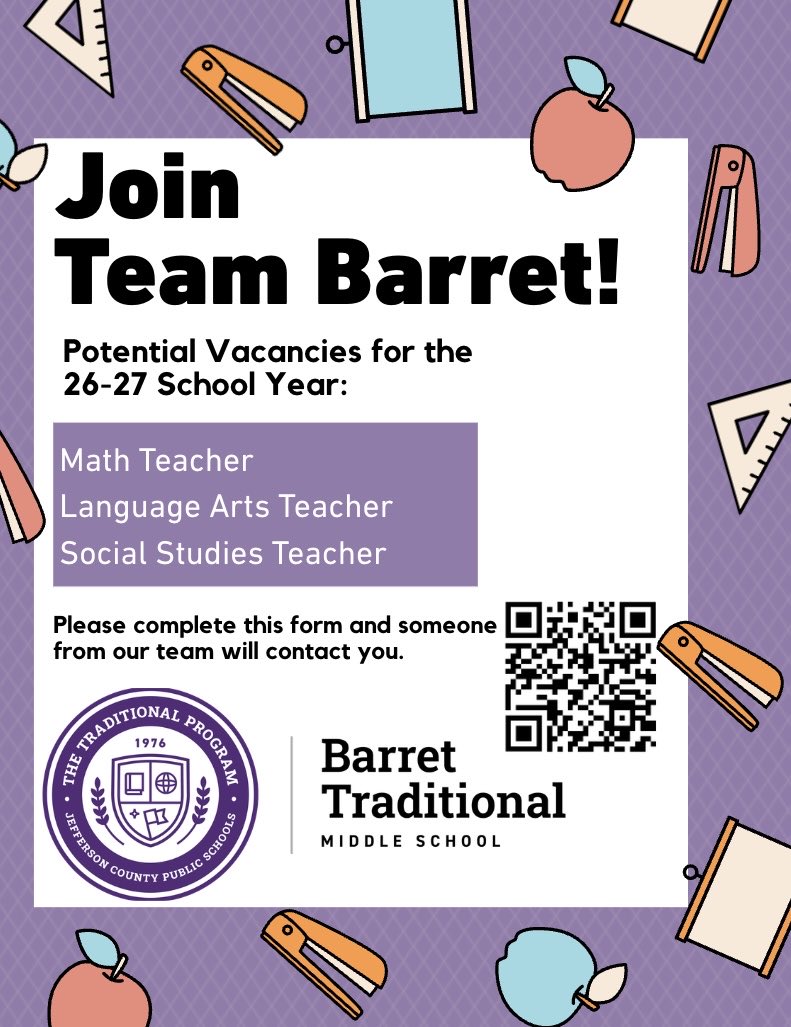 Join Team Barret!

Potential Vacancies for the 26-27 School Year:

Math Teacher
Language Arts Teacher
Social Studies Teacher

Please complete this form and someone from our team will contact you.

THE TRADITIONAL PROGRAM
1976
JEFFERSON COUNTY PUBLIC SCHOOLS

Barret Traditional
MIDDLE SCHOOL